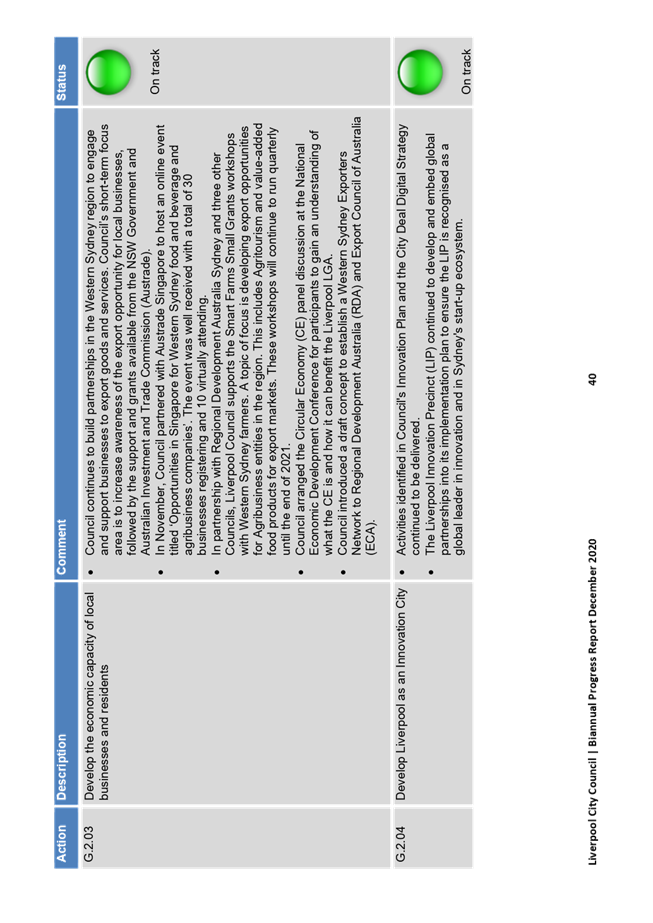 | Action | Description | Comment | Status |
|---|---|---|---|
| G.2.03 | Develop the economic capacity of local businesses and residents | • Council continues to build partnerships in the Western Sydney region to engage and support businesses to export goods and services. Council's short-term focus area is to increase awareness of the export opportunity for local businesses, followed by the support and grants available from the NSW Government and Australian Investment and Trade Commission (Austrade). • In November, Council partnered with Austrade Singapore to host an online event titled 'Opportunities in Singapore for Western Sydney food and beverage and agribusiness companies'. The event was well received with a total of 30 businesses registering and 10 virtually attending. • In partnership with Regional Development Australia Sydney and three other Councils, Liverpool Council supports the Smart Farms Small Grants workshops with Western Sydney farmers. A topic of focus is developing export opportunities for Agribusiness entities in the region. This includes Agritourism and value-added food products for export markets. These workshops will continue to run quarterly until the end of 2021. • Council arranged the Circular Economy (CE) panel discussion at the National Economic Development Conference for participants to gain an understanding of what the CE is and how it can benefit the Liverpool LGA. • Council introduced a draft concept to establish a Western Sydney Exporters Network to Regional Development Australia (RDA) and Export Council of Australia (ECA). | On track |
| G.2.04 | Develop Liverpool as an Innovation City | • Activities identified in Council's Innovation Plan and the City Deal Digital Strategy continued to be delivered. • The Liverpool Innovation Precinct (LIP) continued to develop and embed global partnerships into its implementation plan to ensure the LIP is recognised as a global leader in innovation and in Sydney's start-up ecosystem. | On track |

Liverpool City Council | Biannual Progress Report December 2020

40